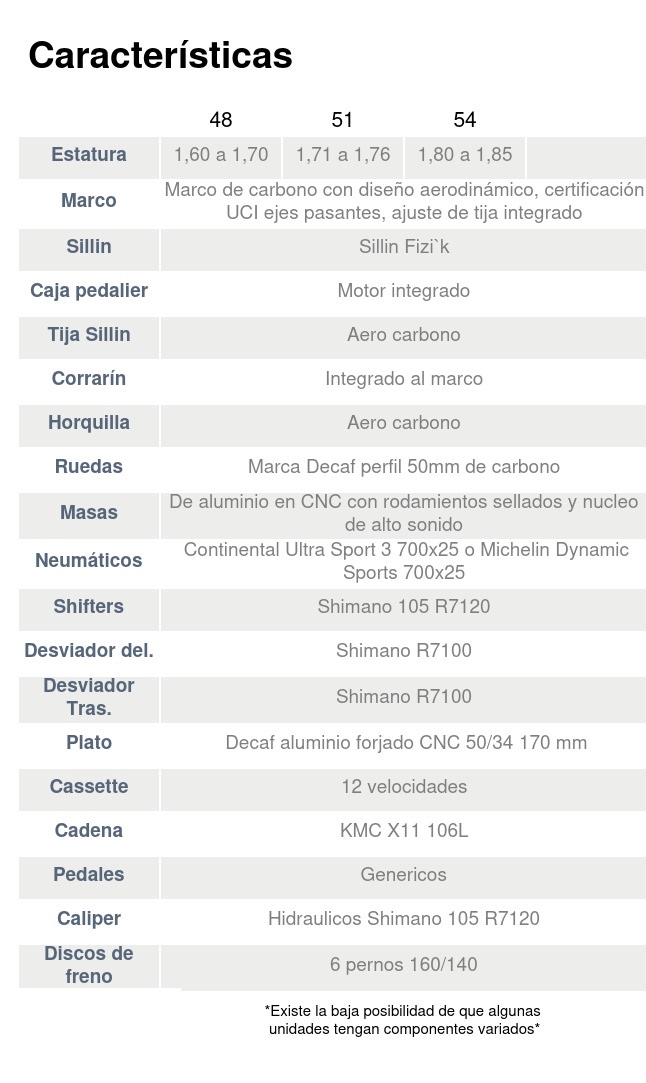 Características

|  | 48 | 51 | 54 |  |
|---|---|---|---|---|
| Estatura | 1,60 a 1,70 | 1,71 a 1,76 | 1,80 a 1,85 |  |
| Marco | Marco de carbono con diseño aerodinámico, certificación UCI ejes pasantes, ajuste de tija integrado |  |  |  |
| Sillin | Sillin Fizi`k |  |  |  |
| Caja pedalier | Motor integrado |  |  |  |
| Tija Sillin | Aero carbono |  |  |  |
| Corrarín | Integrado al marco |  |  |  |
| Horquilla | Aero carbono |  |  |  |
| Ruedas | Marca Decaf perfil 50mm de carbono |  |  |  |
| Masas | De aluminio en CNC con rodamientos sellados y nucleo de alto sonido |  |  |  |
| Neumáticos | Continental Ultra Sport 3 700x25 o Michelin Dynamic Sports 700x25 |  |  |  |
| Shifters | Shimano 105 R7120 |  |  |  |
| Desviador del. | Shimano R7100 |  |  |  |
| Desviador Tras. | Shimano R7100 |  |  |  |
| Plato | Decaf aluminio forjado CNC 50/34 170 mm |  |  |  |
| Cassette | 12 velocidades |  |  |  |
| Cadena | KMC X11 106L |  |  |  |
| Pedales | Genericos |  |  |  |
| Caliper | Hidraulicos Shimano 105 R7120 |  |  |  |
| Discos de freno | 6 pernos 160/140 |  |  |  |

*Existe la baja posibilidad de que algunas unidades tengan componentes variados*